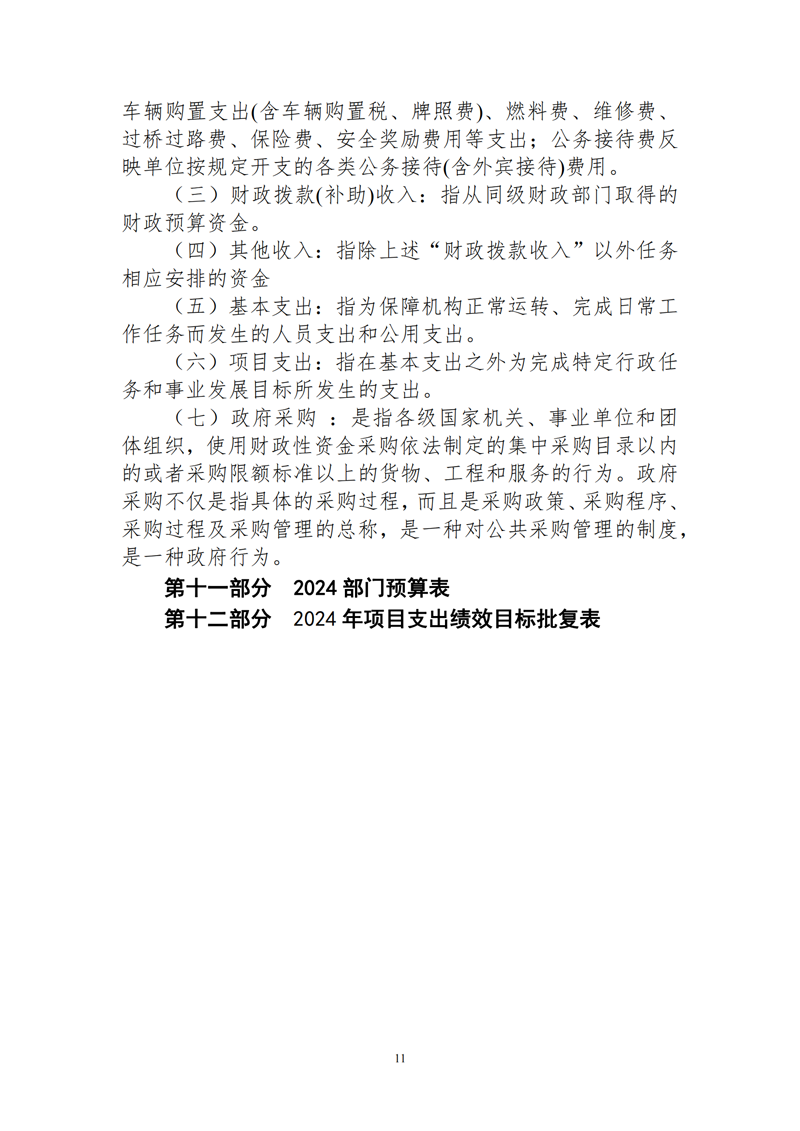 车辆购置支出(含车辆购置税、牌照费)、燃料费、维修费、过桥过路费、保险费、安全奖励费用等支出；公务接待费反映单位按规定开支的各类公务接待(含外宾接待)费用。

（三）财政拨款(补助)收入：指从同级财政部门取得的财政预算资金。

（四）其他收入：指除上述“财政拨款收入”以外任务相应安排的资金

（五）基本支出：指为保障机构正常运转、完成日常工作任务而发生的人员支出和公用支出。

（六）项目支出：指在基本支出之外为完成特定行政任务和事业发展目标所发生的支出。

（七）政府采购 ：是指各级国家机关、事业单位和团体组织，使用财政性资金采购依法制定的集中采购目录以内的或者采购限额标准以上的货物、工程和服务的行为。政府采购不仅是指具体的采购过程，而且是采购政策、采购程序、采购过程及采购管理的总称，是一种对公共采购管理的制度，是一种政府行为。

第十一部分 2024 部门预算表

第十二部分 2024 年项目支出绩效目标批复表

11